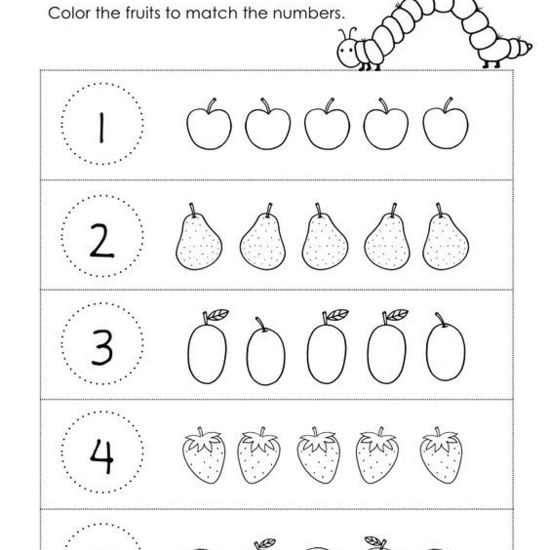 Color the fruits to match the numbers.

1

2

3

4